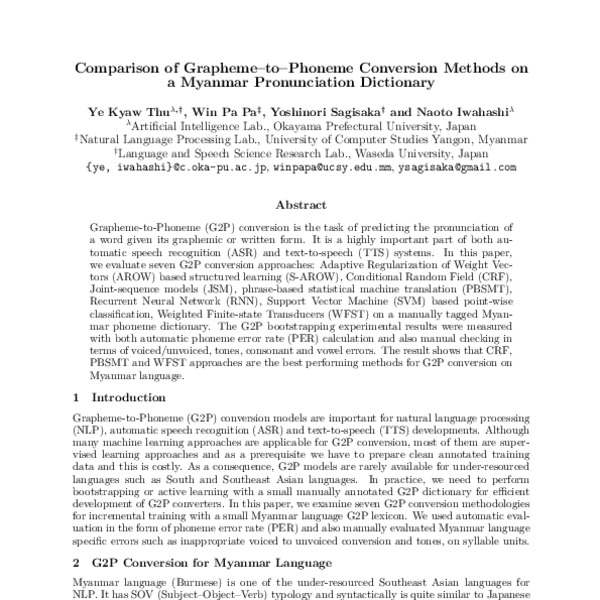 Comparison of Grapheme–to–Phoneme Conversion Methods on a Myanmar Pronunciation Dictionary

Ye Kyaw Thu$^{\lambda,\dagger}$, Win Pa Pa$^{\ddagger}$, Yoshinori Sagisaka$^{\dagger}$ and Naoto Iwahashi$^{\lambda}$
$^{\lambda}$Artificial Intelligence Lab., Okayama Prefectural University, Japan
$^{\ddagger}$Natural Language Processing Lab., University of Computer Studies Yangon, Myanmar
$^{\dagger}$Language and Speech Science Research Lab., Waseda University, Japan
{ye, iwahashi}@c.oka-pu.ac.jp, winpapa@ucsy.edu.mm, ysagisaka@gmail.com

Abstract

Grapheme-to-Phoneme (G2P) conversion is the task of predicting the pronunciation of a word given its graphemic or written form. It is a highly important part of both automatic speech recognition (ASR) and text-to-speech (TTS) systems. In this paper, we evaluate seven G2P conversion approaches: Adaptive Regularization of Weight Vectors (AROW) based structured learning (S-AROW), Conditional Random Field (CRF), Joint-sequence models (JSM), phrase-based statistical machine translation (PBSMT), Recurrent Neural Network (RNN), Support Vector Machine (SVM) based point-wise classification, Weighted Finite-state Transducers (WFST) on a manually tagged Myanmar phoneme dictionary. The G2P bootstrapping experimental results were measured with both automatic phoneme error rate (PER) calculation and also manual checking in terms of voiced/unvoiced, tones, consonant and vowel errors. The result shows that CRF, PBSMT and WFST approaches are the best performing methods for G2P conversion on Myanmar language.

1 Introduction

Grapheme-to-Phoneme (G2P) conversion models are important for natural language processing (NLP), automatic speech recognition (ASR) and text-to-speech (TTS) developments. Although many machine learning approaches are applicable for G2P conversion, most of them are supervised learning approaches and as a prerequisite we have to prepare clean annotated training data and this is costly. As a consequence, G2P models are rarely available for under-resourced languages such as South and Southeast Asian languages. In practice, we need to perform bootstrapping or active learning with a small manually annotated G2P dictionary for efficient development of G2P converters. In this paper, we examine seven G2P conversion methodologies for incremental training with a small Myanmar language G2P lexicon. We used automatic evaluation in the form of phoneme error rate (PER) and also manually evaluated Myanmar language specific errors such as inappropriate voiced to unvoiced conversion and tones, on syllable units.

2 G2P Conversion for Myanmar Language

Myanmar language (Burmese) is one of the under-resourced Southeast Asian languages for NLP. It has SOV (Subject–Object–Verb) typology and syntactically is quite similar to Japanese